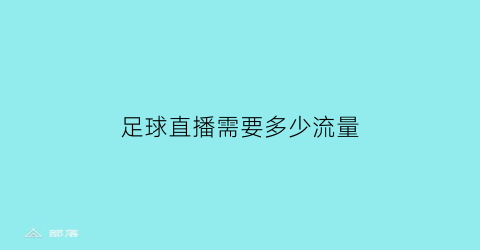 足球直播需要多少流量

部落